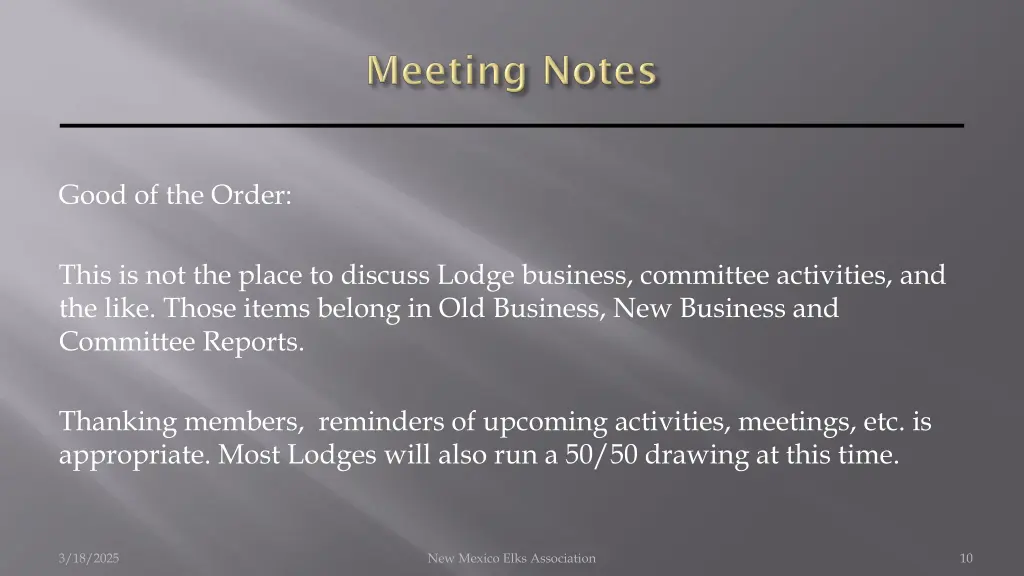 Meeting Notes

Good of the Order:

This is not the place to discuss Lodge business, committee activities, and the like. Those items belong in Old Business, New Business and Committee Reports.

Thanking members,  reminders of upcoming activities, meetings, etc. is appropriate. Most Lodges will also run a 50/50 drawing at this time.

3/18/2025

New Mexico Elks Association

10